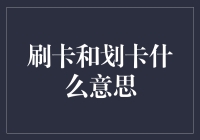 刷卡和划卡什么意思